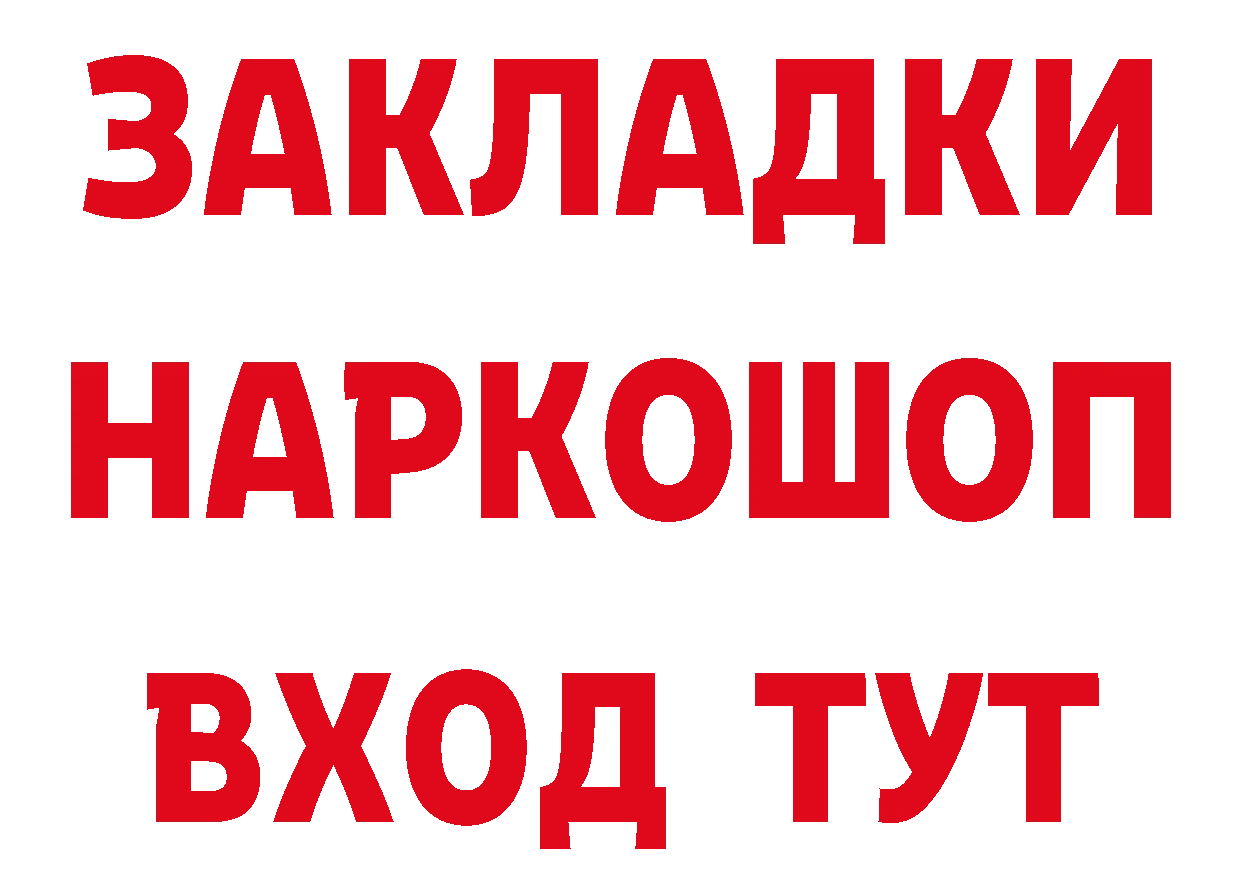 ЗАКЛАДКИ
НАРКОШОП
ВХОД ТУТ